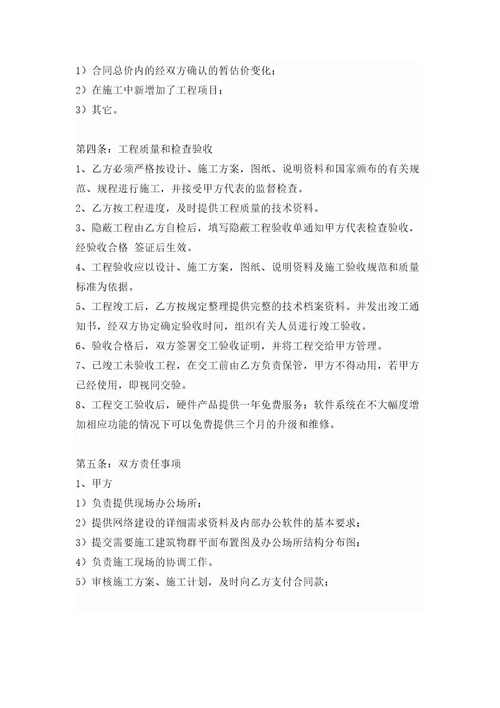 1）合同总价内的经双方确认的暂估价变化；
2）在施工中新增加了工程项目；
3）其它。

第四条：工程质量和检查验收
1、乙方必须严格按设计、施工方案，图纸、说明资料和国家颁布的有关规范、规程进行施工，并接受甲方代表的监督检查。
2、乙方按工程进度，及时提供工程质量的技术资料。
3、隐蔽工程由乙方自检后，填写隐蔽工程验收单通知甲方代表检查验收，经验收合格 签证后生效。
4、工程验收应以设计、施工方案，图纸、说明资料及施工验收规范和质量标准为依据。
5、工程竣工后，乙方按规定整理提供完整的技术档案资料。并发出竣工通知书，经双方协定确定验收时间，组织有关人员进行竣工验收。
6、验收合格后，双方签署交工验收证明，并将工程交给甲方管理。
7、已竣工未验收工程，在交工前由乙方负责保管，甲方不得动用，若甲方已经使用，即视同交验。
8、工程交工验收后，硬件产品提供一年免费服务；软件系统在不大幅度增加相应功能的情况下可以免费提供三个月的升级和维修。

第五条：双方责任事项
1、甲方
1）负责提供现场办公场所；
2）提供网络建设的详细需求资料及内部办公软件的基本要求；
3）提交需要施工建筑物群平面布置图及办公场所结构分布图；
4）负责施工现场的协调工作。
5）审核施工方案、施工计划，及时向乙方支付合同款；